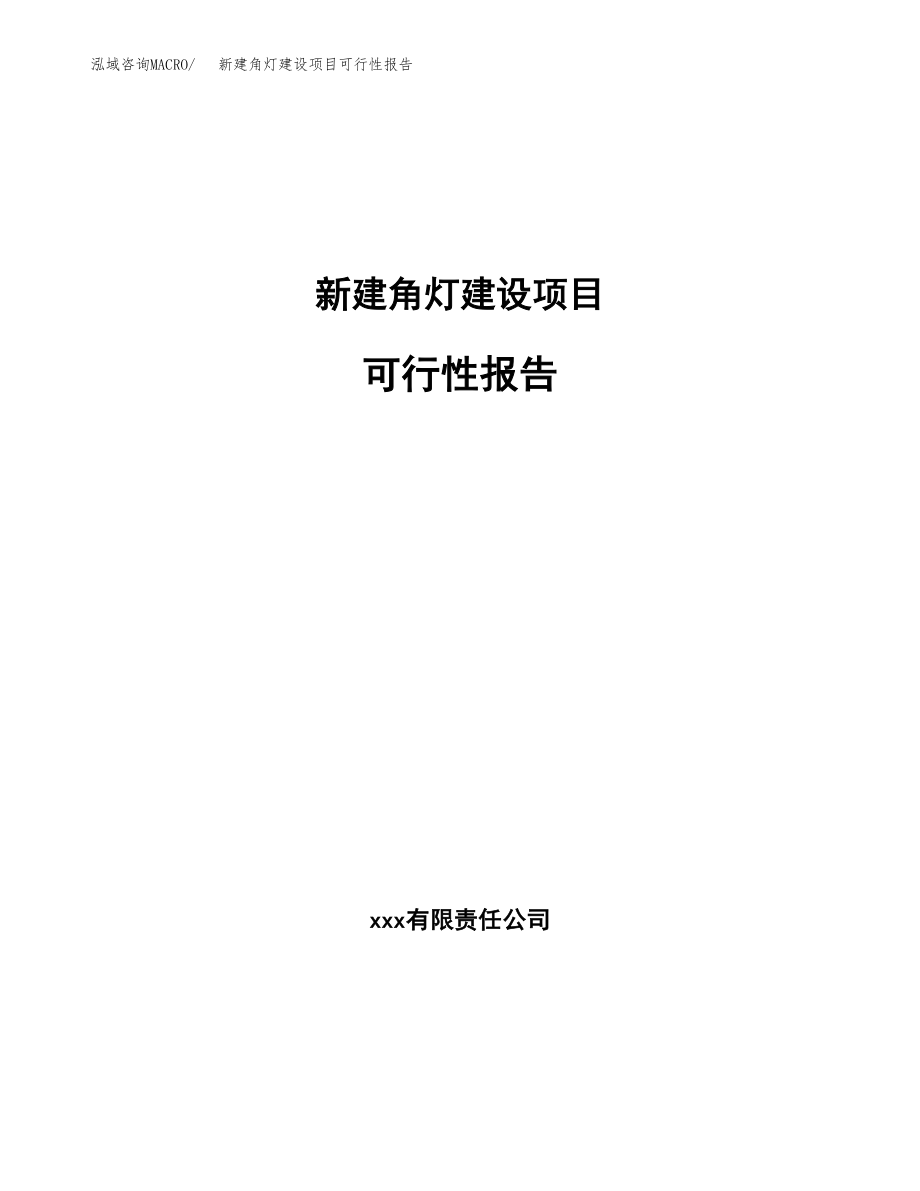 泓域咨询MACRO/　新建角灯建设项目可行性报告

新建角灯建设项目

可行性报告

xxx有限责任公司